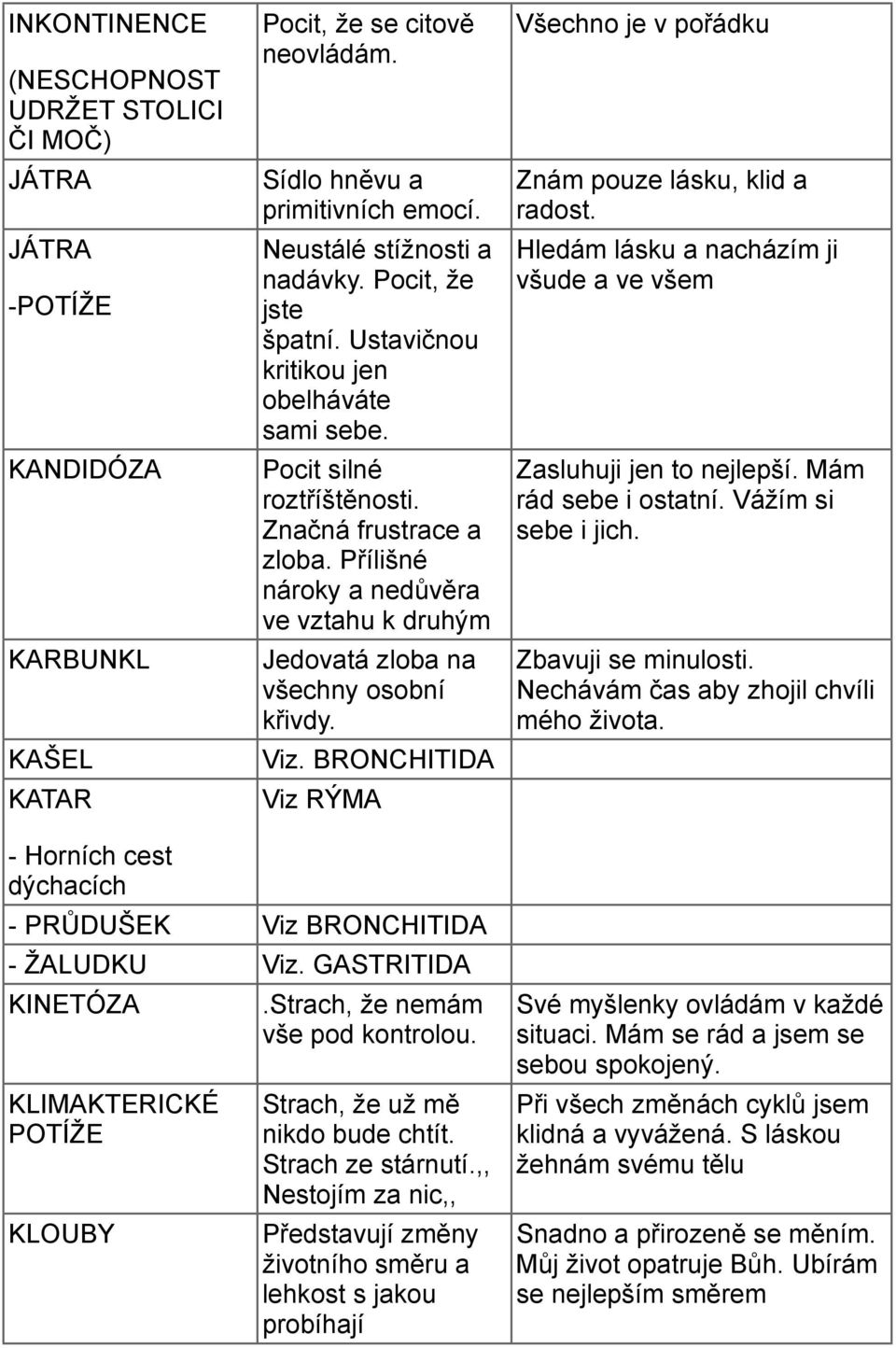 | | | |
|---|---|---|
| INKONTINENCE (NESCHOPNOST UDRŽET STOLICI ČI MOČ) | Pocit, že se citově neovládám. | Všechno je v pořádku |
| JÁTRA | Sídlo hněvu a primitivních emocí. | Znám pouze lásku, klid a radost. |
| JÁTRA -POTÍŽE | Neustálé stížnosti a nadávky. Pocit, že jste špatní. Ustavičnou kritikou jen obelháváte sami sebe. | Hledám lásku a nacházím ji všude a ve všem |
| KANDIDÓZA | Pocit silné roztříštěnosti. Značná frustrace a zloba. Přílišné nároky a nedůvěra ve vztahu k druhým | Zasluhuji jen to nejlepší. Mám rád sebe i ostatní. Vážím si sebe i jich. |
| KARBUNKL | Jedovatá zloba na všechny osobní křivdy. | Zbavuji se minulosti. Nechávám čas aby zhojil chvíli mého života. |
| KAŠEL | Viz. BRONCHITIDA | |
| KATAR - Horních cest dýchacích | Viz RÝMA | |
| - PRŮDUŠEK | Viz BRONCHITIDA | |
| - ŽALUDKU | Viz. GASTRITIDA | |
| KINETÓZA | .Strach, že nemám vše pod kontrolou. | Své myšlenky ovládám v každé situaci. Mám se rád a jsem se sebou spokojený. |
| KLIMAKTERICKÉ POTÍŽE | Strach, že už mě nikdo bude chtít. Strach ze stárnutí.,, Nestojím za nic,, | Při všech změnách cyklů jsem klidná a vyvážená. S láskou žehnám svému tělu |
| KLOUBY | Představují změny životního směru a lehkost s jakou probíhají | Snadno a přirozeně se měním. Můj život opatruje Bůh. Ubírám se nejlepším směrem |